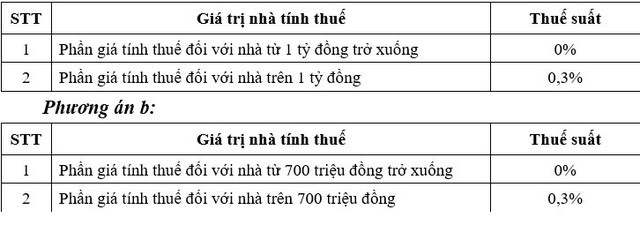 | STT | Giá trị nhà tính thuế | Thuế suất |
|---|---|---|
| 1 | Phần giá tính thuế đối với nhà từ 1 tỷ đồng trở xuống | 0% |
| 2 | Phần giá tính thuế đối với nhà trên 1 tỷ đồng | 0,3% |

Phương án b:

| STT | Giá trị nhà tính thuế | Thuế suất |
|---|---|---|
| 1 | Phần giá tính thuế đối với nhà từ 700 triệu đồng trở xuống | 0% |
| 2 | Phần giá tính thuế đối với nhà trên 700 triệu đồng | 0,3% |